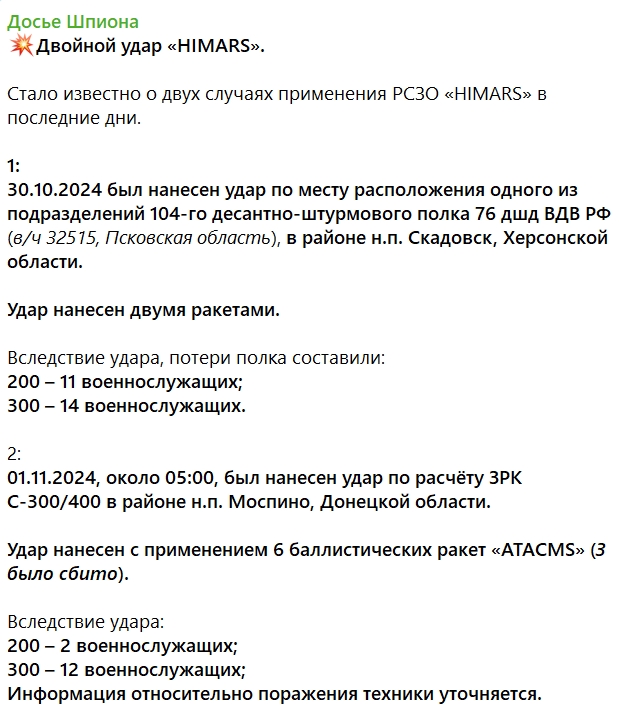 Досье Шпиона
💥Двойной удар «HIMARS».

Стало известно о двух случаях применения РСЗО «HIMARS» в последние дни.

1:
30.10.2024 был нанесен удар по месту расположения одного из подразделений 104-го десантно-штурмового полка 76 дшд ВДВ РФ (в/ч 32515, Псковская область), в районе н.п. Скадовск, Херсонской области.

Удар нанесен двумя ракетами.

Вследствие удара, потери полка составили:
200 – 11 военнослужащих;
300 – 14 военнослужащих.

2:
01.11.2024, около 05:00, был нанесен удар по расчёту ЗРК С-300/400 в районе н.п. Моспино, Донецкой области.

Удар нанесен с применением 6 баллистических ракет «ATACMS» (3 было сбито).

Вследствие удара:
200 – 2 военнослужащих;
300 – 12 военнослужащих;
Информация относительно поражения техники уточняется.